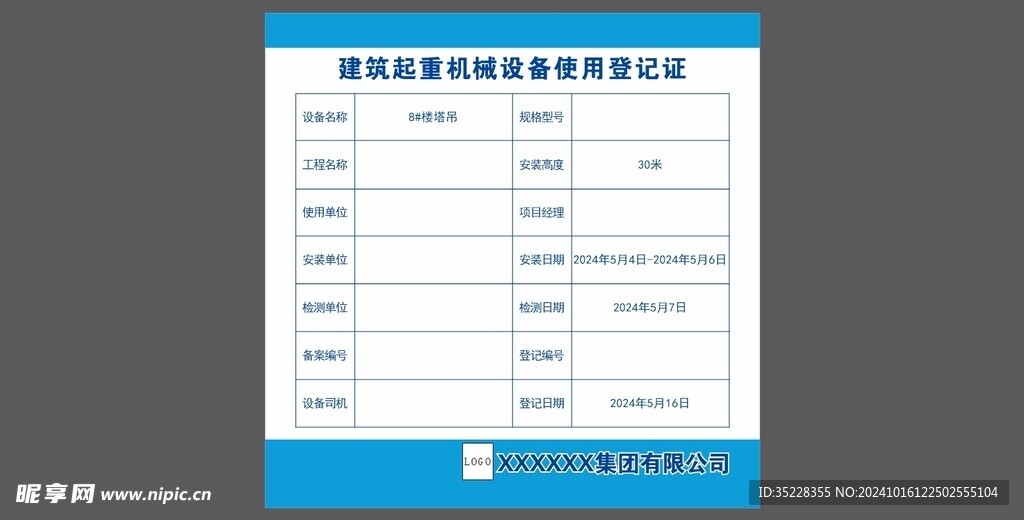 建筑起重机械设备使用登记证

| 设备名称 | 8#楼塔吊 | 规格型号 | |
|---|---|---|---|
| 工程名称 | | 安装高度 | 30米 |
| 使用单位 | | 项目经理 | |
| 安装单位 | | 安装日期 | 2024年5月4日-2024年5月6日 |
| 检测单位 | | 检测日期 | 2024年5月7日 |
| 备案编号 | | 登记编号 | |
| 设备司机 | | 登记日期 | 2024年5月16日 |

LOGO XXXXXX集团有限公司

昵享网 www.nipic.cn

ID:35228355 NO:20241016122502555104